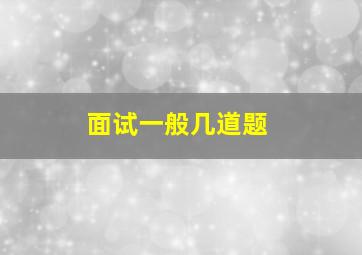 面试一般几道题